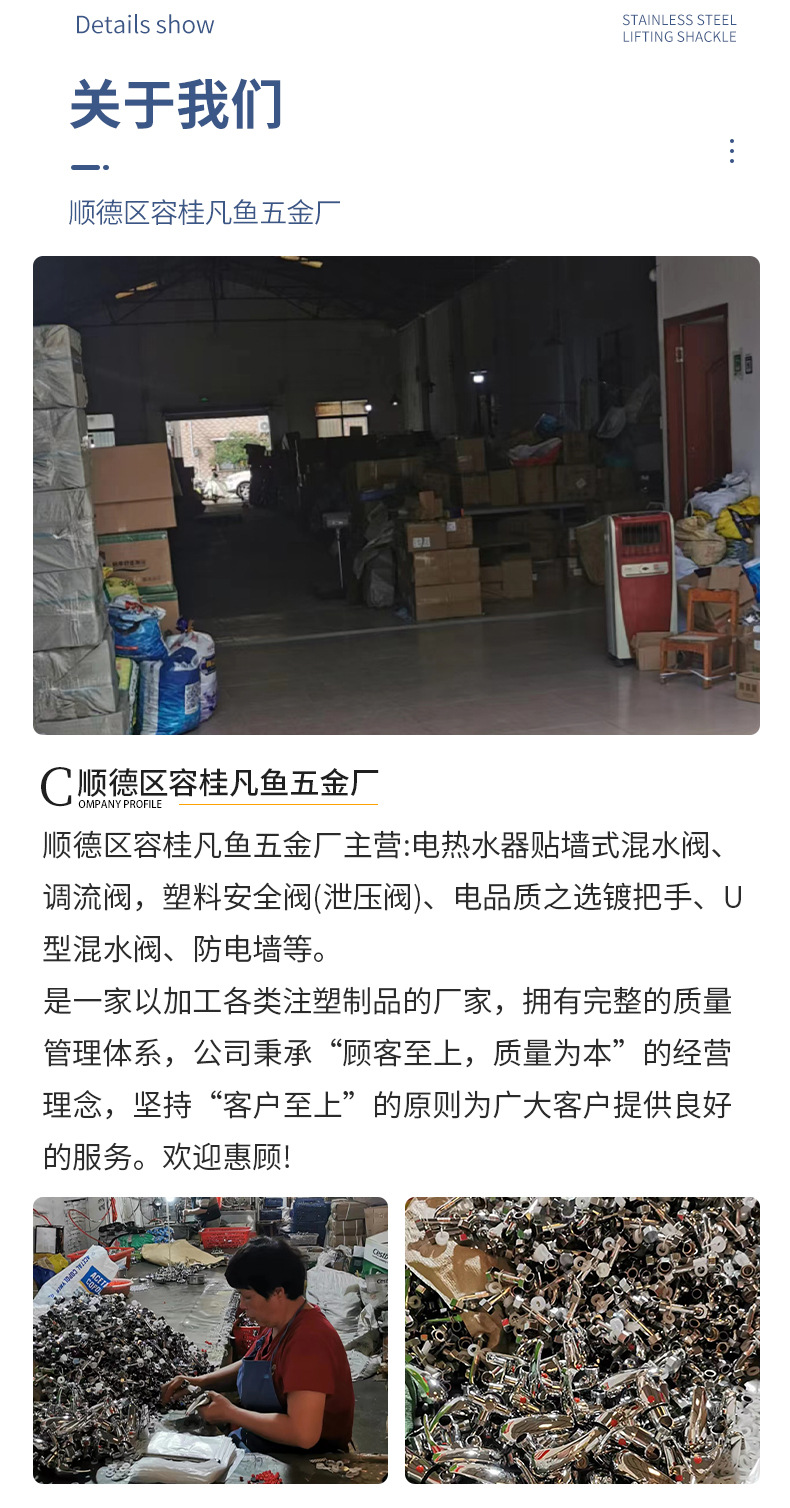 Details show

STAINLESS STEEL
LIFTING SHACKLE

关于我们

顺德区容桂凡鱼五金厂

C顺德区容桂凡鱼五金厂
OMPANY PROFILE

顺德区容桂凡鱼五金厂主营:电热水器贴墙式混水阀、调流阀，塑料安全阀(泄压阀)、电品质之选镀把手、U型混水阀、防电墙等。

是一家以加工各类注塑制品的厂家，拥有完整的质量管理体系，公司秉承“顾客至上，质量为本”的经营理念，坚持“客户至上”的原则为广大客户提供良好的服务。欢迎惠顾!